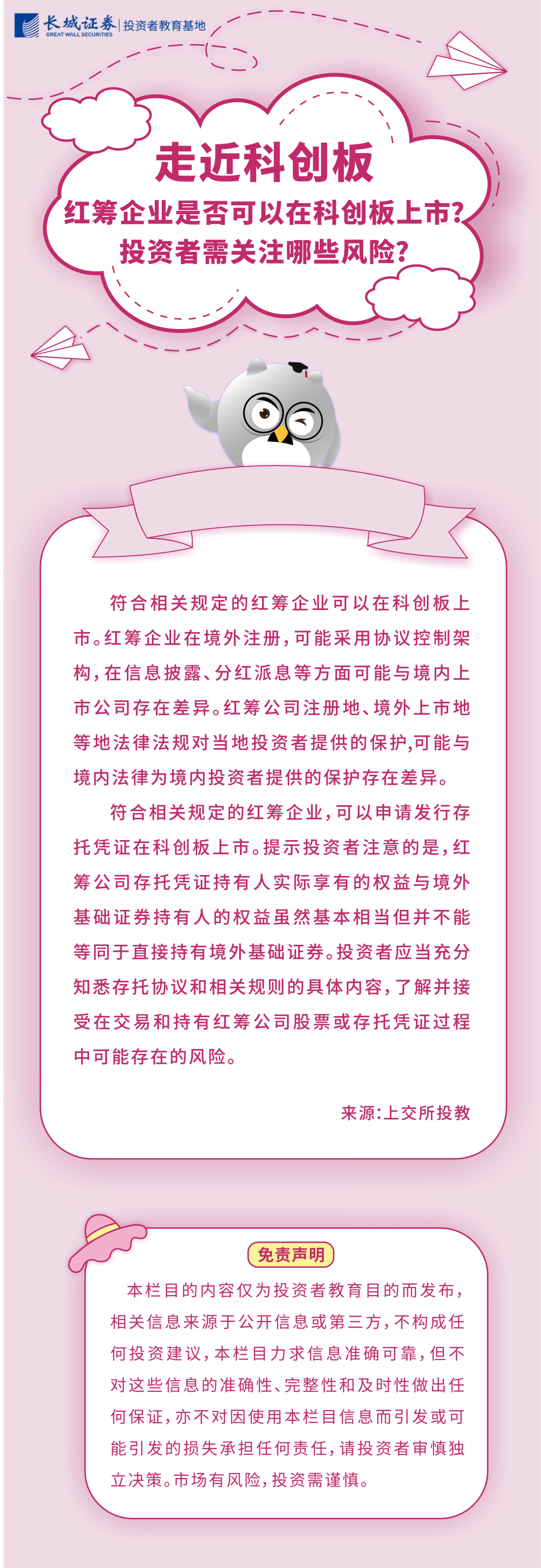 长城证券
GREAT WALL SECURITIES
投资者教育基地

走近科创板

红筹企业是否可以在科创板上市？
投资者需关注哪些风险？

符合相关规定的红筹企业可以在科创板上市。红筹企业在境外注册，可能采用协议控制架构，在信息披露、分红派息等方面可能与境内上市公司存在差异。红筹公司注册地、境外上市地等地法律法规对当地投资者提供的保护,可能与境内法律为境内投资者提供的保护存在差异。

符合相关规定的红筹企业，可以申请发行存托凭证在科创板上市。提示投资者注意的是，红筹公司存托凭证持有人实际享有的权益与境外基础证券持有人的权益虽然基本相当但并不能等同于直接持有境外基础证券。投资者应当充分知悉存托协议和相关规则的具体内容，了解并接受在交易和持有红筹公司股票或存托凭证过程中可能存在的风险。

来源：上交所投教

免责声明

本栏目的内容仅为投资者教育目的而发布，相关信息来源于公开信息或第三方，不构成任何投资建议，本栏目力求信息准确可靠，但不对这些信息的准确性、完整性和及时性做出任何保证，亦不对因使用本栏目信息而引发或可能引发的损失承担任何责任，请投资者审慎独立决策。市场有风险，投资需谨慎。